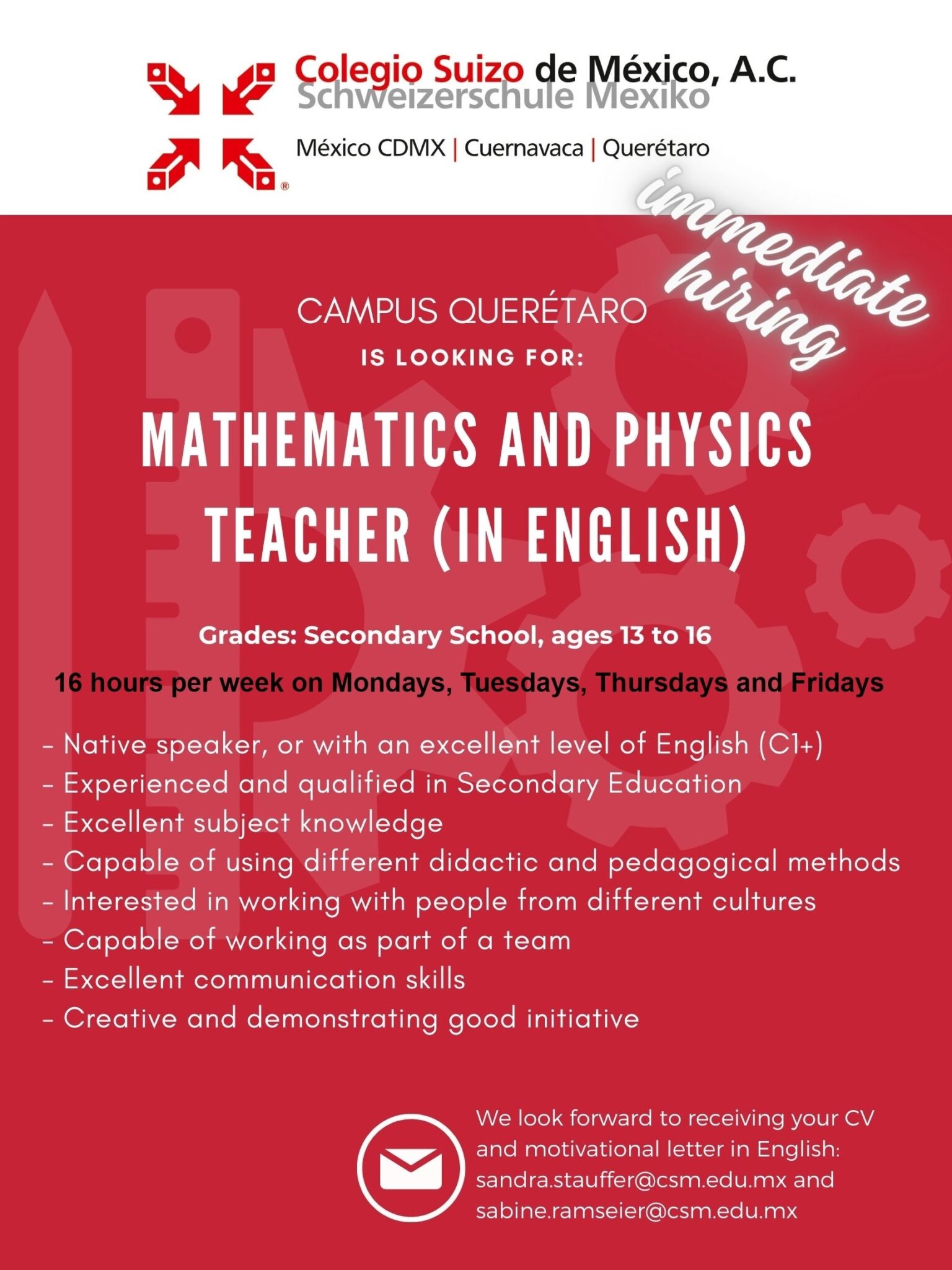 Colegio Suizo de México, A.C.
Schweizerschule Mexiko

México CDMX | Cuernavaca | Querétaro

immediate hiring

CAMPUS QUERÉTARO
IS LOOKING FOR:

MATHEMATICS AND PHYSICS TEACHER (IN ENGLISH)

Grades: Secondary School, ages 13 to 16

16 hours per week on Mondays, Tuesdays, Thursdays and Fridays

- Native speaker, or with an excellent level of English (C1+)
- Experienced and qualified in Secondary Education
- Excellent subject knowledge
- Capable of using different didactic and pedagogical methods
- Interested in working with people from different cultures
- Capable of working as part of a team
- Excellent communication skills
- Creative and demonstrating good initiative

We look forward to receiving your CV and motivational letter in English: sandra.stauffer@csm.edu.mx and sabine.ramseier@csm.edu.mx